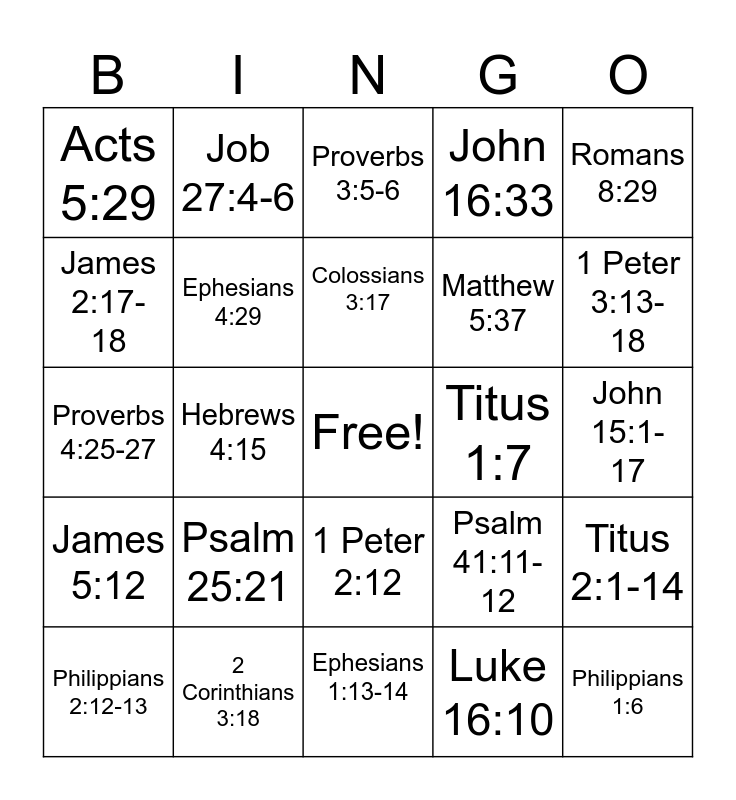 | B | I | N | G | O |
|---|---|---|---|---|
| Acts 5:29 | Job 27:4-6 | Proverbs 3:5-6 | John 16:33 | Romans 8:29 |
| James 2:17-18 | Ephesians 4:29 | Colossians 3:17 | Matthew 5:37 | 1 Peter 3:13-18 |
| Proverbs 4:25-27 | Hebrews 4:15 | Free! | Titus 1:7 | John 15:1-17 |
| James 5:12 | Psalm 25:21 | 1 Peter 2:12 | Psalm 41:11-12 | Titus 2:1-14 |
| Philippians 2:12-13 | 2 Corinthians 3:18 | Ephesians 1:13-14 | Luke 16:10 | Philippians 1:6 |